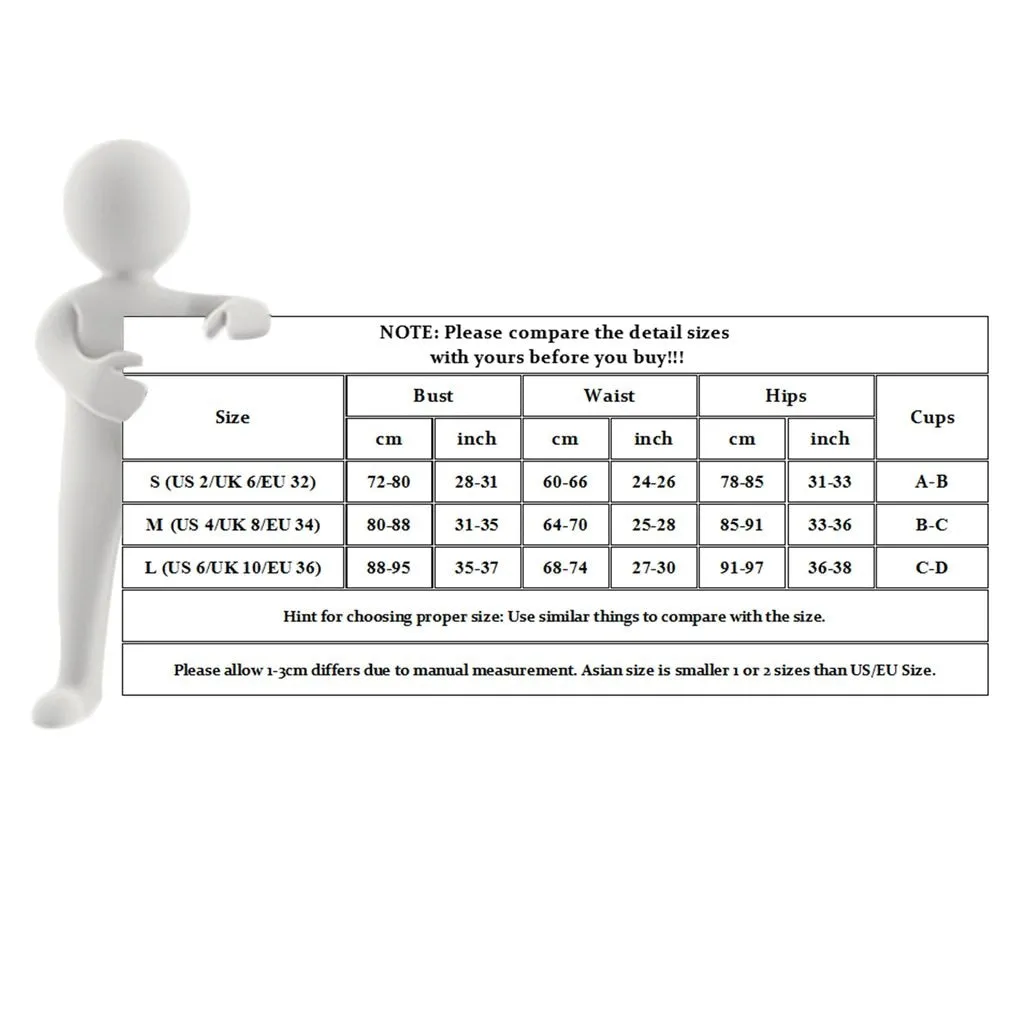 NOTE: Please compare the detail sizes with yours before you buy!!!

| Size | Bust cm | Bust inch | Waist cm | Waist inch | Hips cm | Hips inch | Cups |
|---|---|---|---|---|---|---|---|
| S (US 2/UK 6/EU 32) | 72-80 | 28-31 | 60-66 | 24-26 | 78-85 | 31-33 | A-B |
| M (US 4/UK 8/EU 34) | 80-88 | 31-35 | 64-70 | 25-28 | 85-91 | 33-36 | B-C |
| L (US 6/UK 10/EU 36) | 88-95 | 35-37 | 68-74 | 27-30 | 91-97 | 36-38 | C-D |

Hint for choosing proper size: Use similar things to compare with the size.

Please allow 1-3cm differs due to manual measurement. Asian size is smaller 1 or 2 sizes than US/EU Size.